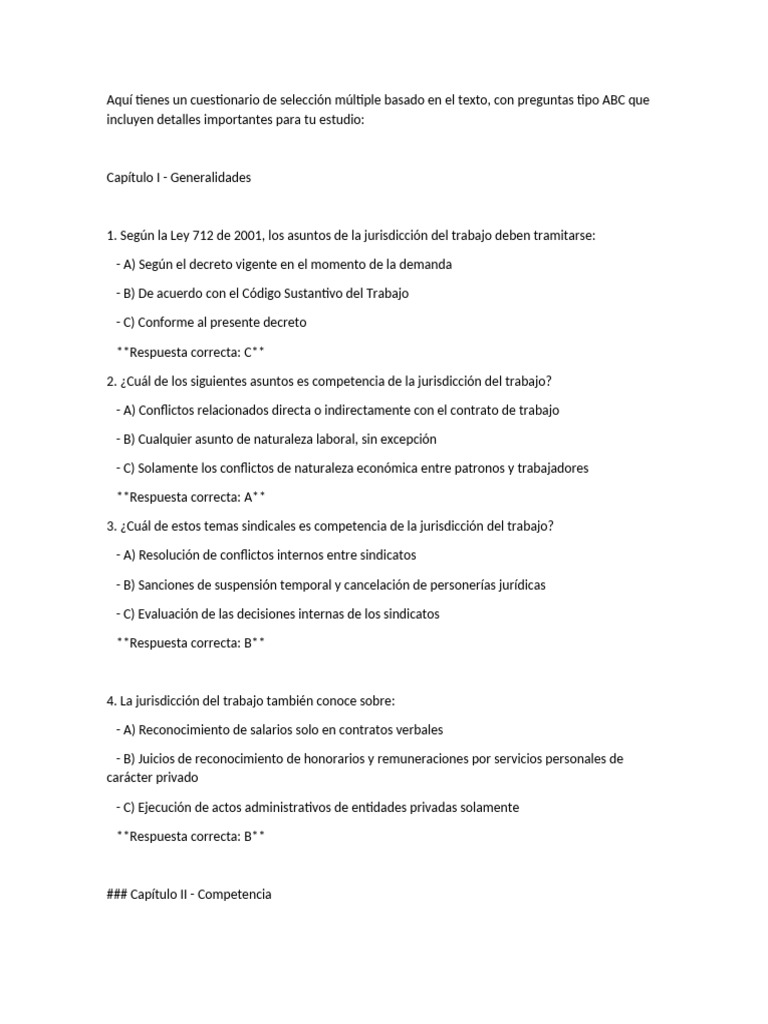 Aquí tienes un cuestionario de selección múltiple basado en el texto, con preguntas tipo ABC que incluyen detalles importantes para tu estudio:

Capítulo I - Generalidades

1. Según la Ley 712 de 2001, los asuntos de la jurisdicción del trabajo deben tramitarse:

- A) Según el decreto vigente en el momento de la demanda

- B) De acuerdo con el Código Sustantivo del Trabajo

- C) Conforme al presente decreto

\*\*Respuesta correcta: C\*\*

2. ¿Cuál de los siguientes asuntos es competencia de la jurisdicción del trabajo?

- A) Conflictos relacionados directa o indirectamente con el contrato de trabajo

- B) Cualquier asunto de naturaleza laboral, sin excepción

- C) Solamente los conflictos de naturaleza económica entre patronos y trabajadores

\*\*Respuesta correcta: A\*\*

3. ¿Cuál de estos temas sindicales es competencia de la jurisdicción del trabajo?

- A) Resolución de conflictos internos entre sindicatos

- B) Sanciones de suspensión temporal y cancelación de personerías jurídicas

- C) Evaluación de las decisiones internas de los sindicatos

\*\*Respuesta correcta: B\*\*

4. La jurisdicción del trabajo también conoce sobre:

- A) Reconocimiento de salarios solo en contratos verbales

- B) Juicios de reconocimiento de honorarios y remuneraciones por servicios personales de carácter privado

- C) Ejecución de actos administrativos de entidades privadas solamente

\*\*Respuesta correcta: B\*\*

### Capítulo II - Competencia